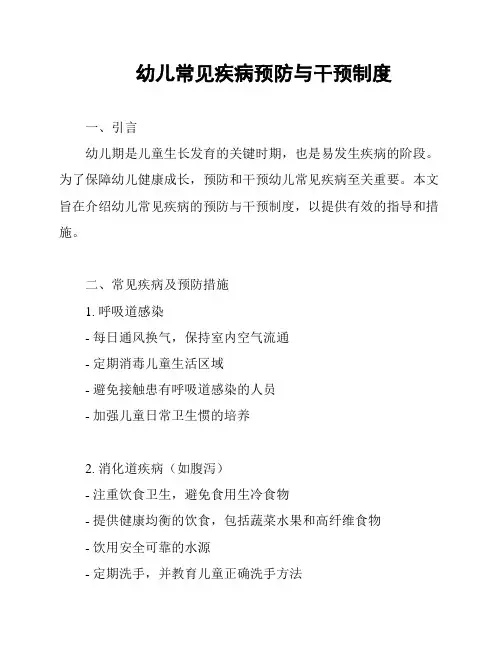 幼儿常见疾病预防与干预制度

一、引言

幼儿期是儿童生长发育的关键时期，也是易发生疾病的阶段。为了保障幼儿健康成长，预防和干预幼儿常见疾病至关重要。本文旨在介绍幼儿常见疾病的预防与干预制度，以提供有效的指导和措施。

二、常见疾病及预防措施

1. 呼吸道感染
- 每日通风换气，保持室内空气流通
- 定期消毒儿童生活区域
- 避免接触患有呼吸道感染的人员
- 加强儿童日常卫生惯的培养

2. 消化道疾病（如腹泻）
- 注重饮食卫生，避免食用生冷食物
- 提供健康均衡的饮食，包括蔬菜水果和高纤维食物
- 饮用安全可靠的水源
- 定期洗手，并教育儿童正确洗手方法